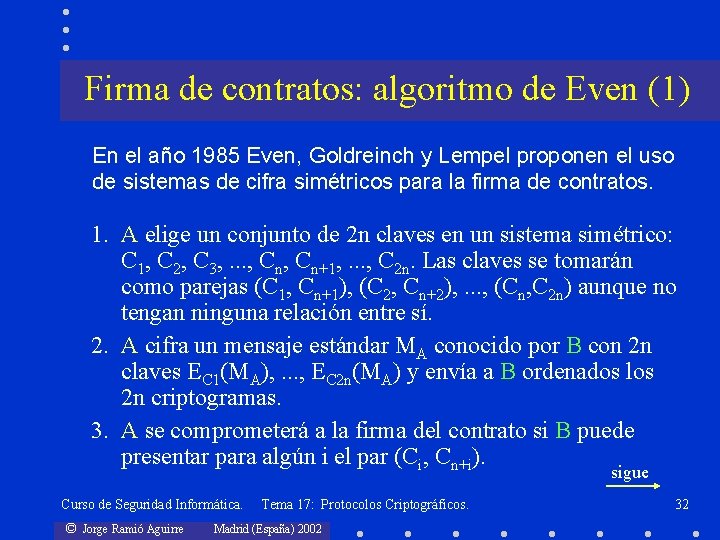 Firma de contratos: algoritmo de Even (1)

En el año 1985 Even, Goldreinch y Lempel proponen el uso de sistemas de cifra simétricos para la firma de contratos.

1. A elige un conjunto de 2n claves en un sistema simétrico: $C_1$, $C_2$, $C_3$, ..., $C_n$, $C_{n+1}$, ..., $C_{2n}$. Las claves se tomarán como parejas ($C_1$, $C_{n+1}$), ($C_2$, $C_{n+2}$), ..., ($C_n$,$C_{2n}$) aunque no tengan ninguna relación entre sí.

2. A cifra un mensaje estándar $M_A$ conocido por B con 2n claves $E_{C1}(M_A)$, ..., $E_{C2n}(M_A)$ y envía a B ordenados los 2n criptogramas.

3. A se comprometerá a la firma del contrato si B puede presentar para algún i el par ($C_i$, $C_{n+i}$).

sigue

Curso de Seguridad Informática. Tema 17: Protocolos Criptográficos. 32

© Jorge Ramió Aguirre Madrid (España) 2002